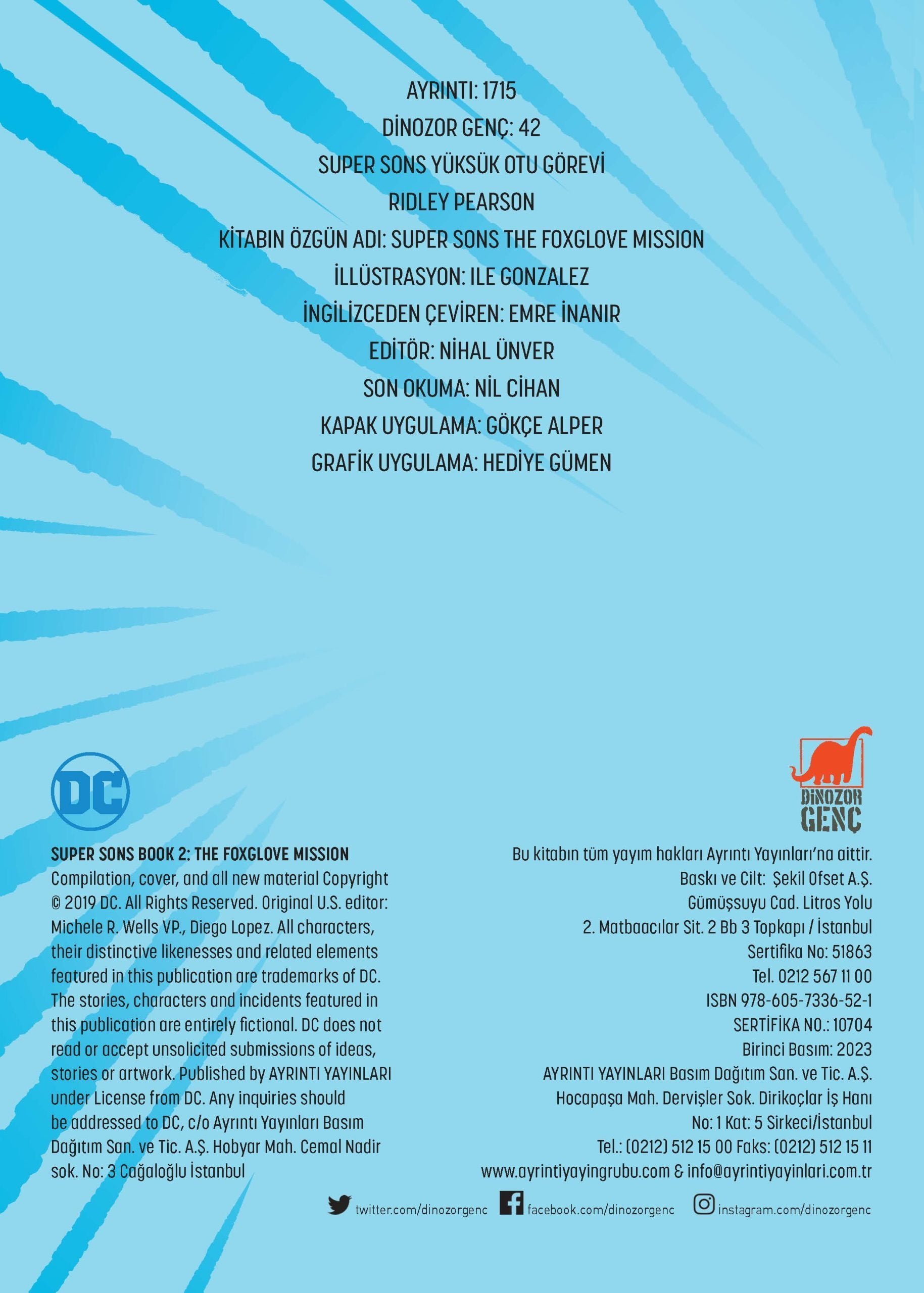 AYRINTI: 1715
DİNOZOR GENÇ: 42
SUPER SONS YÜKSÜK OTU GÖREVİ
RIDLEY PEARSON
KİTABIN ÖZGÜN ADI: SUPER SONS THE FOXGLOVE MISSION
İLLÜSTRASYON: ILE GONZALEZ
İNGİLİZCEDEN ÇEVİREN: EMRE İNANIR
EDİTÖR: NİHAL ÜNVER
SON OKUMA: NİL CİHAN
KAPAK UYGULAMA: GÖKÇE ALPER
GRAFİK UYGULAMA: HEDİYE GÜMEN

DC

SUPER SONS BOOK 2: THE FOXGLOVE MISSION
Compilation, cover, and all new material Copyright © 2019 DC. All Rights Reserved. Original U.S. editor: Michele R. Wells VP., Diego Lopez. All characters, their distinctive likenesses and related elements featured in this publication are trademarks of DC. The stories, characters and incidents featured in this publication are entirely fictional. DC does not read or accept unsolicited submissions of ideas, stories or artwork. Published by AYRINTI YAYINLARI under License from DC. Any inquiries should be addressed to DC, c/o Ayrıntı Yayınları Basım Dağıtım San. ve Tic. A.Ş. Hobyar Mah. Cemal Nadir sok. No: 3 Cağaloğlu İstanbul

DİNOZOR GENÇ

Bu kitabın tüm yayım hakları Ayrıntı Yayınları'na aittir.
Baskı ve Cilt: Şekil Ofset A.Ş.
Gümüşsuyu Cad. Litros Yolu
2. Matbaacılar Sit. 2 Bb 3 Topkapı / İstanbul
Sertifika No: 51863
Tel. 0212 567 11 00
ISBN 978-605-7336-52-1
SERTİFİKA NO.: 10704
Birinci Basım: 2023
AYRINTI YAYINLARI Basım Dağıtım San. ve Tic. A.Ş.
Hocapaşa Mah. Dervişler Sok. Dirikoçlar İş Hanı
No: 1 Kat: 5 Sirkeci/İstanbul
Tel.: (0212) 512 15 00 Faks: (0212) 512 15 11
www.ayrintiyayingrubu.com & info@ayrintiyayinlari.com.tr

twitter.com/dinozorgenc facebook.com/dinozorgenc instagram.com/dinozorgenc